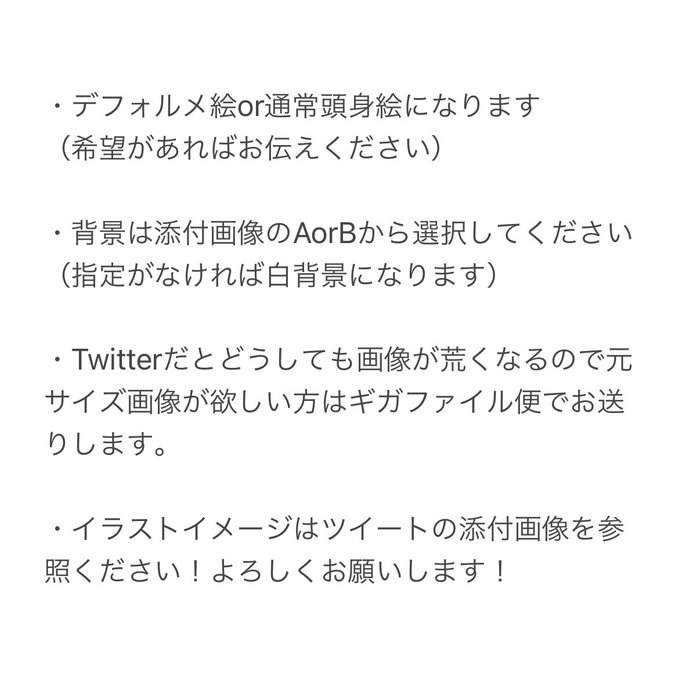 ・デフォルメ絵or通常頭身絵になります
（希望があればお伝えください）

・背景は添付画像のAorBから選択してください
（指定がなければ白背景になります）

・Twitterだとどうしても画像が荒くなるので元サイズ画像が欲しい方はギガファイル便でお送りします。

・イラストイメージはツイートの添付画像を参照ください！よろしくお願いします！